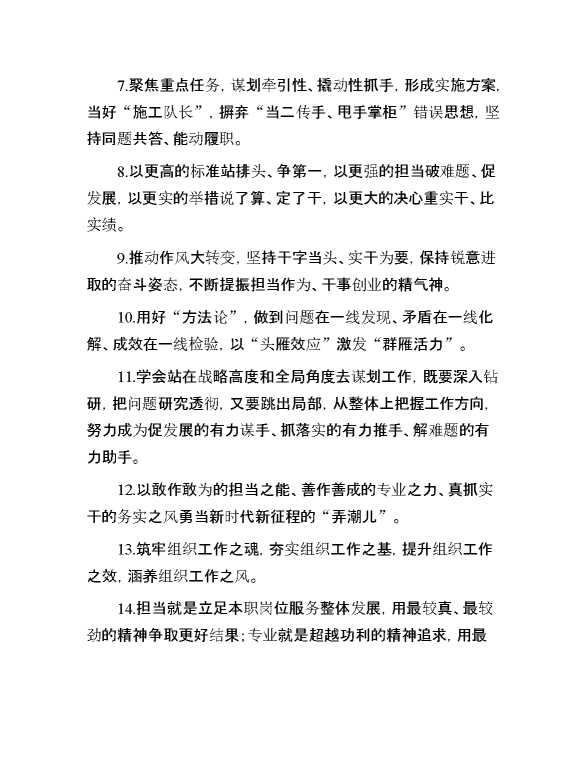 7.聚焦重点任务，谋划牵引性、撬动性抓手，形成实施方案，当好“施工队长”，摒弃“当二传手、甩手掌柜”错误思想，坚持同题共答、能动履职。

8.以更高的标准站排头、争第一，以更强的担当破难题、促发展，以更实的举措说了算、定了干，以更大的决心重实干、比实绩。

9.推动作风大转变，坚持干字当头、实干为要，保持锐意进取的奋斗姿态，不断提振担当作为、干事创业的精气神。

10.用好“方法论”，做到问题在一线发现、矛盾在一线化解、成效在一线检验，以“头雁效应”激发“群雁活力”。

11.学会站在战略高度和全局角度去谋划工作，既要深入钻研，把问题研究透彻，又要跳出局部，从整体上把握工作方向，努力成为促发展的有力谋手、抓落实的有力推手、解难题的有力助手。

12.以敢作敢为的担当之能、善作善成的专业之力、真抓实干的务实之风勇当新时代新征程的“弄潮儿”。

13.筑牢组织工作之魂，夯实组织工作之基，提升组织工作之效，涵养组织工作之风。

14.担当就是立足本职岗位服务整体发展，用最较真、最较劲的精神争取更好结果；专业就是超越功利的精神追求，用最